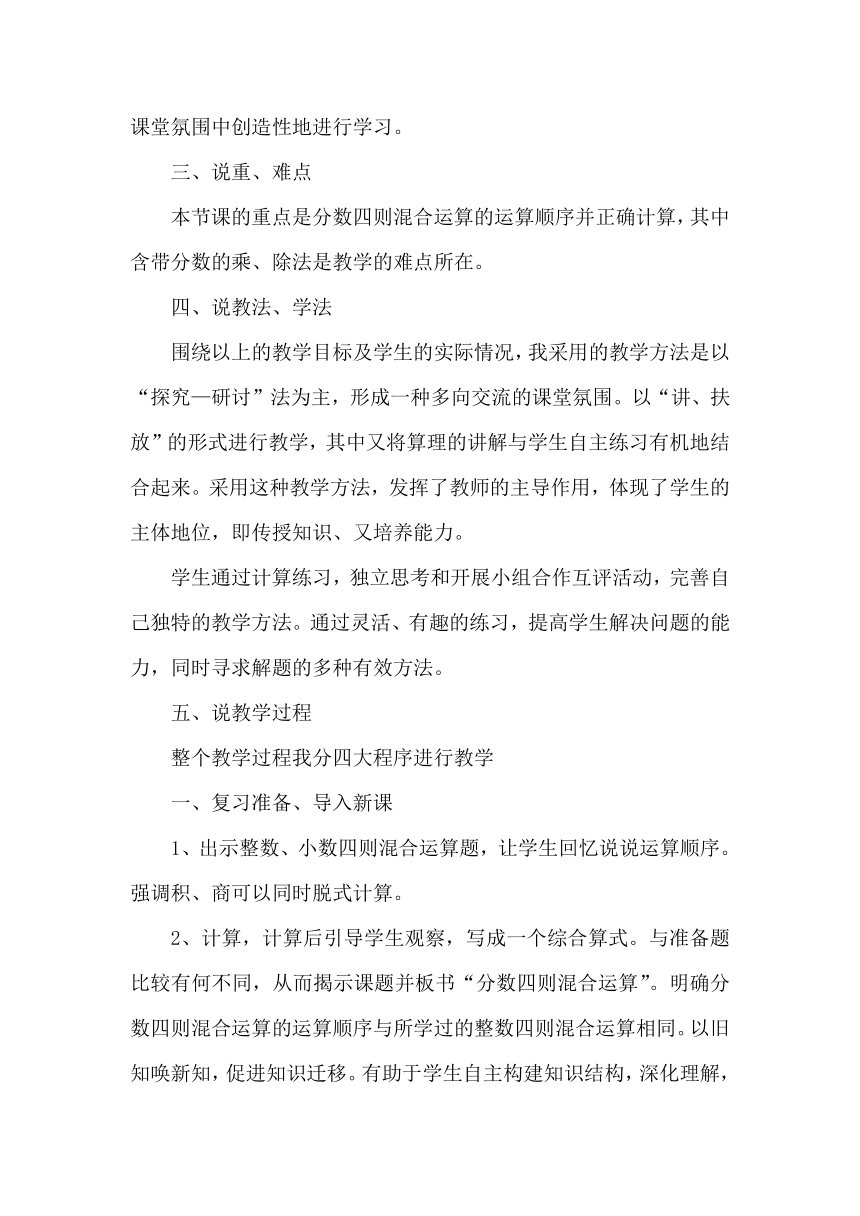 课堂氛围中创造性地进行学习。

三、说重、难点

本节课的重点是分数四则混合运算的运算顺序并正确计算，其中含带分数的乘、除法是教学的难点所在。

四、说教法、学法

围绕以上的教学目标及学生的实际情况，我采用的教学方法是以“探究—研讨”法为主，形成一种多向交流的课堂氛围。以“讲、扶放”的形式进行教学，其中又将算理的讲解与学生自主练习有机地结合起来。采用这种教学方法，发挥了教师的主导作用，体现了学生的主体地位，即传授知识、又培养能力。

学生通过计算练习，独立思考和开展小组合作互评活动，完善自己独特的教学方法。通过灵活、有趣的练习，提高学生解决问题的能力，同时寻求解题的多种有效方法。

五、说教学过程

整个教学过程我分四大程序进行教学

一、复习准备、导入新课

1、出示整数、小数四则混合运算题，让学生回忆说说运算顺序。强调积、商可以同时脱式计算。

2、计算，计算后引导学生观察，写成一个综合算式。与准备题比较有何不同，从而揭示课题并板书“分数四则混合运算”。明确分数四则混合运算的运算顺序与所学过的整数四则混合运算相同。以旧知唤新知，促进知识迁移。有助于学生自主构建知识结构，深化理解，